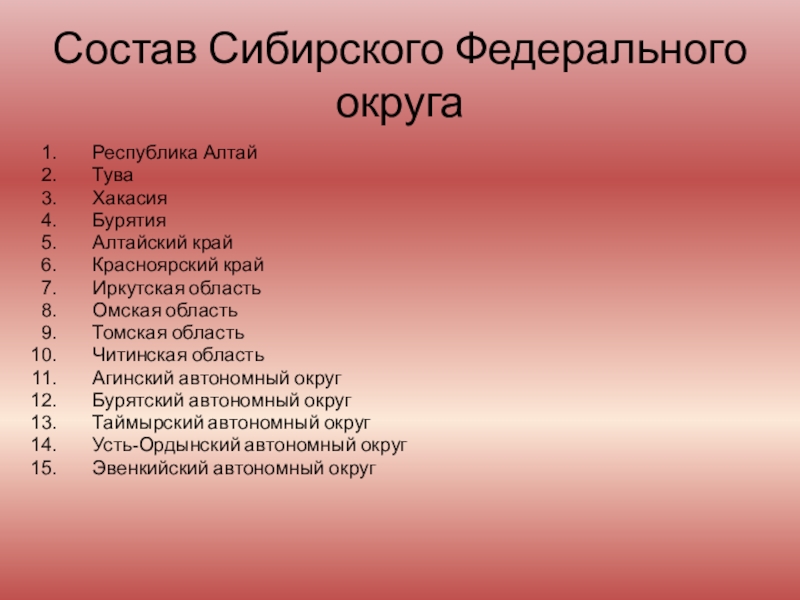 Состав Сибирского Федерального округа

1. Республика Алтай
2. Тува
3. Хакасия
4. Бурятия
5. Алтайский край
6. Красноярский край
7. Иркутская область
8. Омская область
9. Томская область
10. Читинская область
11. Агинский автономный округ
12. Бурятский автономный округ
13. Таймырский автономный округ
14. Усть-Ордынский автономный округ
15. Эвенкийский автономный округ